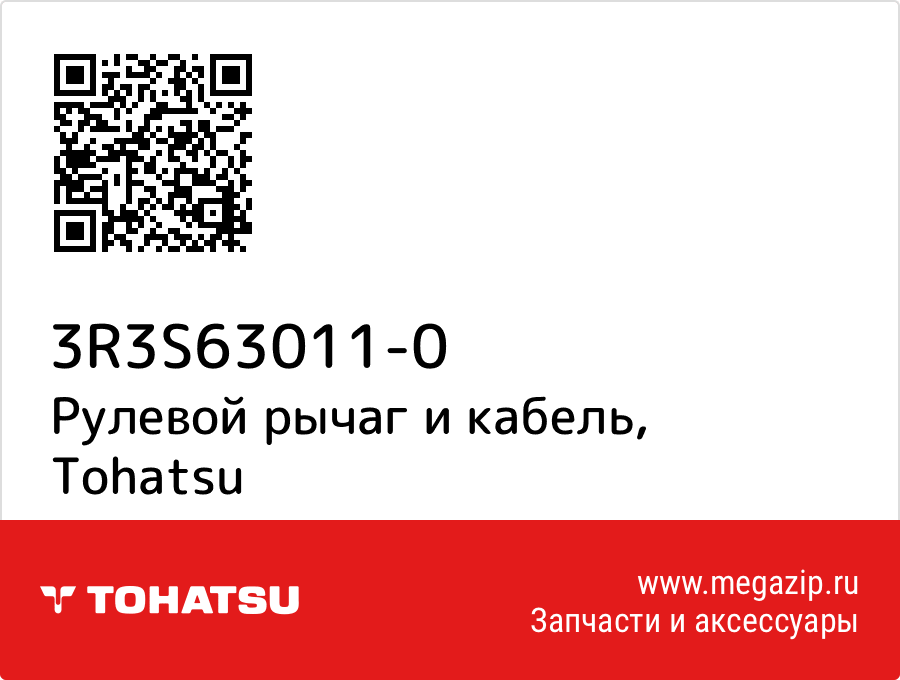 3R3S63011-0
Рулевой рычаг и кабель, Tohatsu

TOHATSU

www.megazip.ru
Запчасти и аксессуары